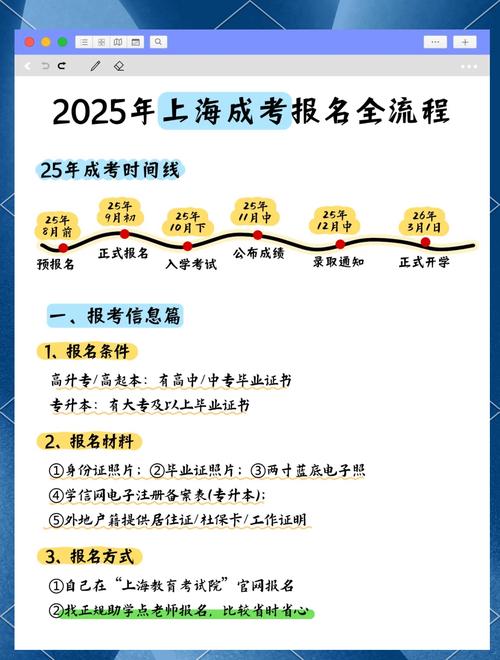 2025年上海成考报名全流程

25年成考时间线

25年8月前
预报名

25年9月初
正式报名

25年10月下
入学考试

25年11月中
公布成绩

25年12月中
录取通知

26年3月1日
正式开学

一、报考信息篇

1、报名条件

高升专/高起本：有高中/中专毕业证书

专升本：有大专及以上毕业证书

2、报名材料

①身份证照片；②毕业证照片；③两寸蓝底电子照

④学信网电子注册备案表(专升本)；

⑤外地户籍提供居住证/社保卡/工作证明

3、报名方式

①自己在“上海教育考试院”官网报名

②找正规助学点老师报名，比较省时省心